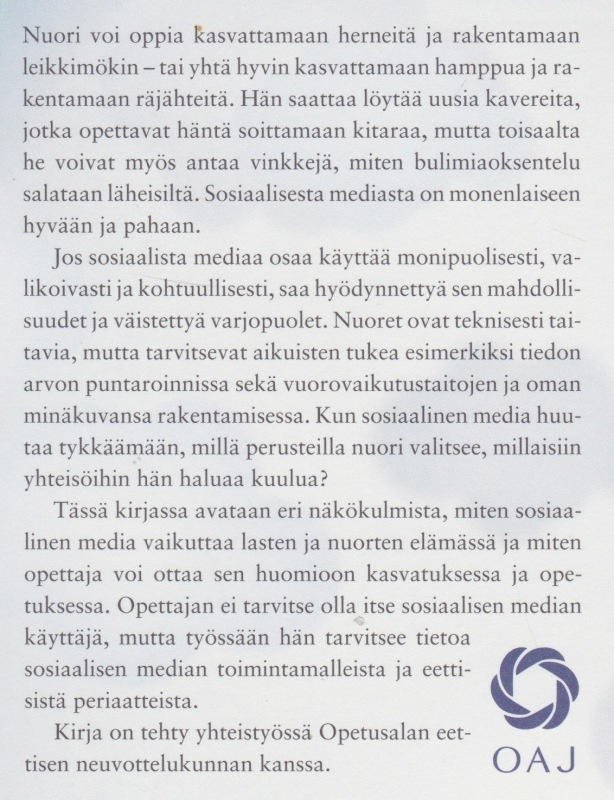 Nuori voi oppia kasvattamaan herneitä ja rakentamaan leikkimökin – tai yhtä hyvin kasvattamaan hamppua ja rakentamaan räjähteitä. Hän saattaa löytää uusia kavereita, jotka opettavat häntä soittamaan kitaraa, mutta toisaalta he voivat myös antaa vinkkejä, miten bulimiaoksentelu salataan läheisiltä. Sosiaalisesta mediasta on monenlaiseen hyvään ja pahaan.

Jos sosiaalista mediaa osaa käyttää monipuolisesti, valikoivasti ja kohtuullisesti, saa hyödynnettyä sen mahdollisuudet ja väistettyä varjopuolet. Nuoret ovat teknisesti taitavia, mutta tarvitsevat aikuisten tukea esimerkiksi tiedon arvon puntaroinnissa sekä vuorovaikutustaitojen ja oman minäkuvansa rakentamisessa. Kun sosiaalinen media huutaa tykkäämään, millä perusteilla nuori valitsee, millaisiin yhteisöihin hän haluaa kuulua?

Tässä kirjassa avataan eri näkökulmista, miten sosiaalinen media vaikuttaa lasten ja nuorten elämässä ja miten opettaja voi ottaa sen huomioon kasvatuksessa ja opetuksessa. Opettajan ei tarvitse olla itse sosiaalisen median käyttäjä, mutta työssään hän tarvitsee tietoa sosiaalisen median toimintamalleista ja eettisistä periaatteista.

Kirja on tehty yhteistyössä Opetusalan eettisen neuvottelukunnan kanssa.

OAJ